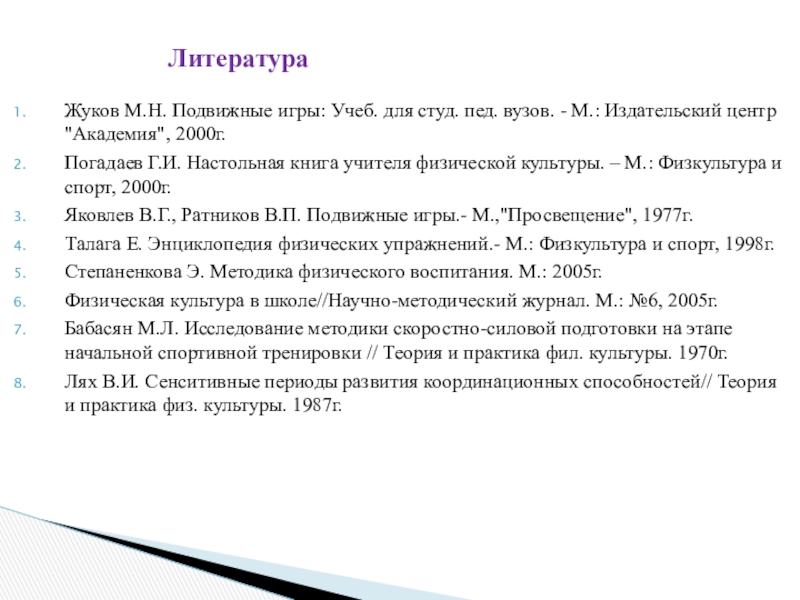 Литература

1. Жуков М.Н. Подвижные игры: Учеб. для студ. пед. вузов. - М.: Издательский центр "Академия", 2000г.
2. Погадаев Г.И. Настольная книга учителя физической культуры. – М.: Физкультура и спорт, 2000г.
3. Яковлев В.Г., Ратников В.П. Подвижные игры.- М.,"Просвещение", 1977г.
4. Талага Е. Энциклопедия физических упражнений.- М.: Физкультура и спорт, 1998г.
5. Степаненкова Э. Методика физического воспитания. М.: 2005г.
6. Физическая культура в школе//Научно-методический журнал. М.: №6, 2005г.
7. Бабасян М.Л. Исследование методики скоростно-силовой подготовки на этапе начальной спортивной тренировки // Теория и практика фил. культуры. 1970г.
8. Лях В.И. Сенситивные периоды развития координационных способностей// Теория и практика физ. культуры. 1987г.